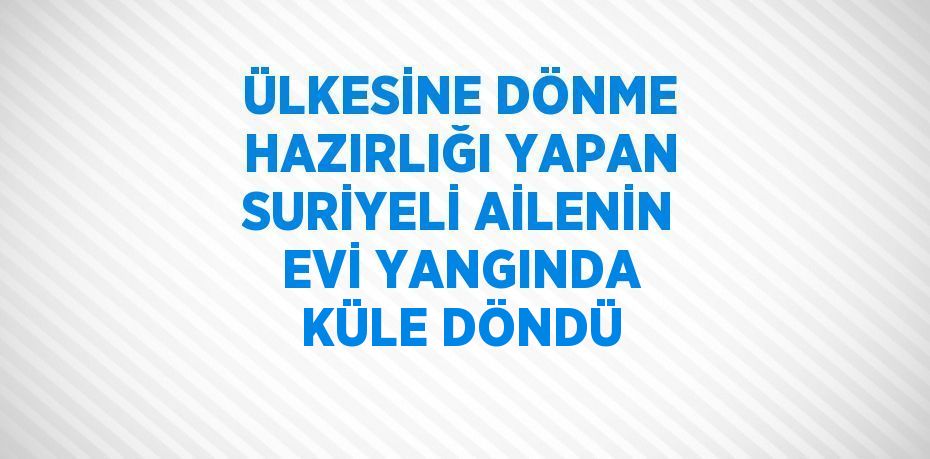 ÜLKESİNE DÖNME HAZIRLIĞI YAPAN SURİYELİ AİLENİN EVİ YANGINDA KÜLE DÖNDÜ